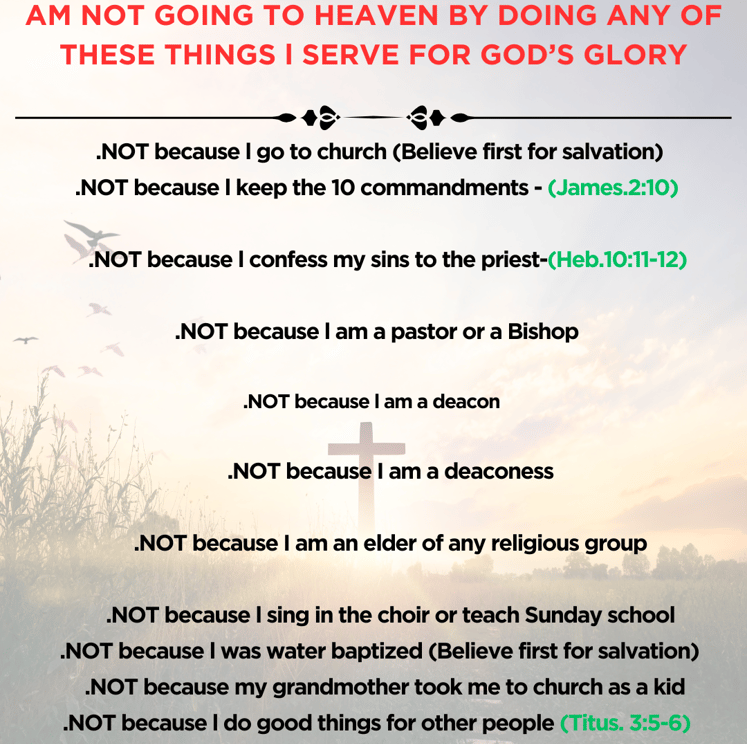 AM NOT GOING TO HEAVEN BY DOING ANY OF THESE THINGS I SERVE FOR GOD'S GLORY

.NOT because I go to church (Believe first for salvation)

.NOT because I keep the 10 commandments - (James.2:10)

.NOT because I confess my sins to the priest-(Heb.10:11-12)

.NOT because I am a pastor or a Bishop

.NOT because I am a deacon

.NOT because I am a deaconess

.NOT because I am an elder of any religious group

.NOT because I sing in the choir or teach Sunday school

.NOT because I was water baptized (Believe first for salvation)

.NOT because my grandmother took me to church as a kid

.NOT because I do good things for other people (Titus. 3:5-6)